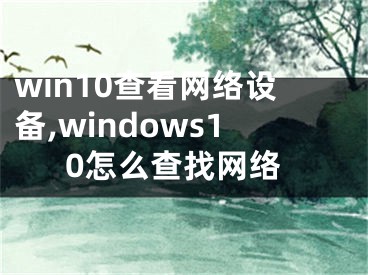 win10查看网络设备,windows10怎么查找网络